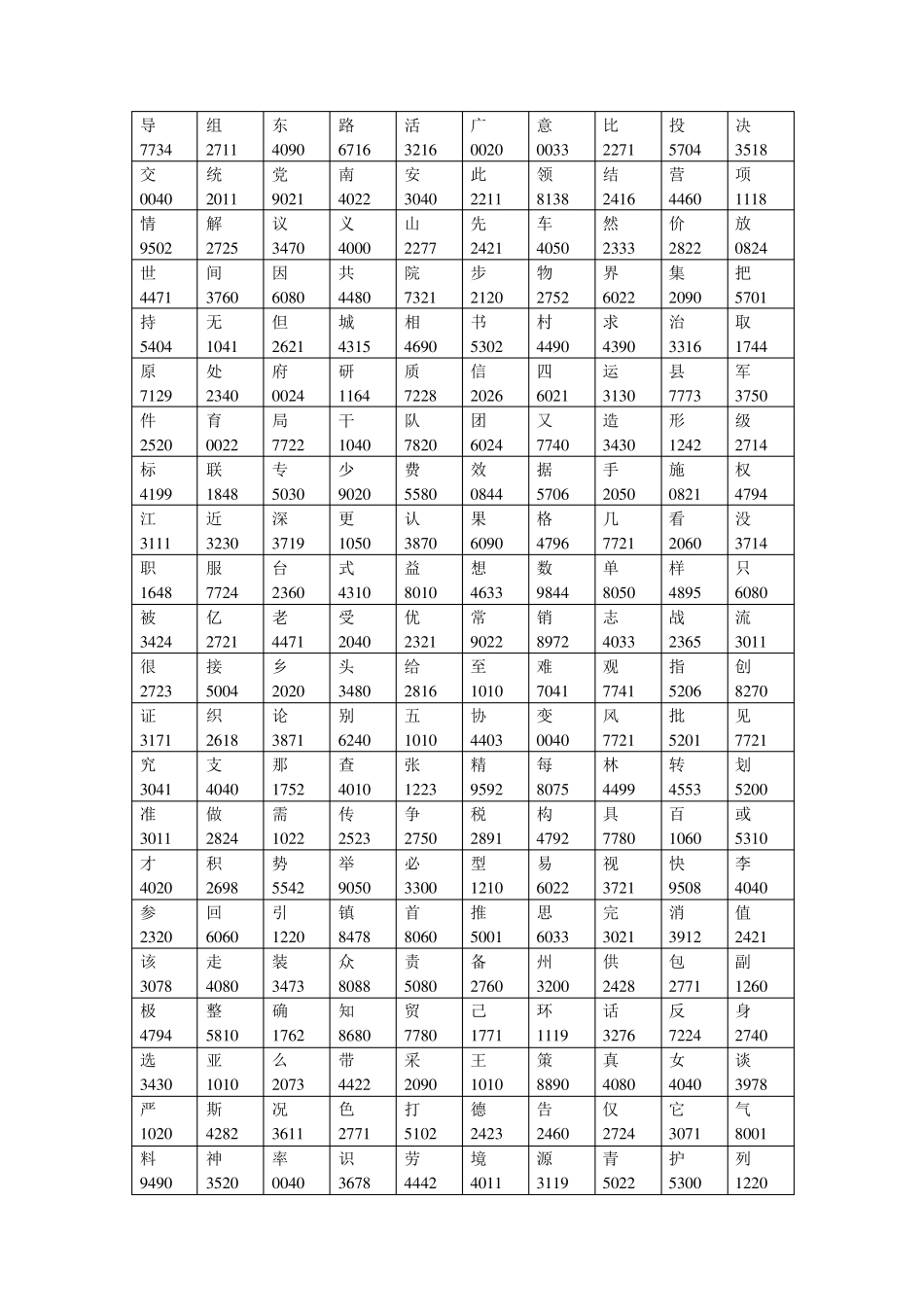 | 导 7734 | 组 2711 | 东 4090 | 路 6716 | 活 3216 | 广 0020 | 意 0033 | 比 2271 | 投 5704 | 决 3518 |
|---|---|---|---|---|---|---|---|---|---|
| 交 0040 | 统 2011 | 党 9021 | 南 4022 | 安 3040 | 此 2211 | 领 8138 | 结 2416 | 营 4460 | 项 1118 |
| 情 9502 | 解 2725 | 议 3470 | 义 4000 | 山 2277 | 先 2421 | 车 4050 | 然 2333 | 价 2822 | 放 0824 |
| 世 4471 | 间 3760 | 因 6080 | 共 4480 | 院 7321 | 步 2120 | 物 2752 | 界 6022 | 集 2090 | 把 5701 |
| 持 5404 | 无 1041 | 但 2621 | 城 4315 | 相 4690 | 书 5302 | 村 4490 | 求 4390 | 治 3316 | 取 1744 |
| 原 7129 | 处 2340 | 府 0024 | 研 1164 | 质 7228 | 信 2026 | 四 6021 | 运 3130 | 县 7773 | 军 3750 |
| 件 2520 | 育 0022 | 局 7722 | 干 1040 | 队 7820 | 团 6024 | 又 7740 | 造 3430 | 形 1242 | 级 2714 |
| 标 4199 | 联 1848 | 专 5030 | 少 9020 | 费 5580 | 效 0844 | 据 5706 | 手 2050 | 施 0821 | 权 4794 |
| 江 3111 | 近 3230 | 深 3719 | 更 1050 | 认 3870 | 果 6090 | 格 4796 | 几 7721 | 看 2060 | 没 3714 |
| 职 1648 | 服 7724 | 台 2360 | 式 4310 | 益 8010 | 想 4633 | 数 9844 | 单 8050 | 样 4895 | 只 6080 |
| 被 3424 | 亿 2721 | 老 4471 | 受 2040 | 优 2321 | 常 9022 | 销 8972 | 志 4033 | 战 2365 | 流 3011 |
| 很 2723 | 接 5004 | 乡 2020 | 头 3480 | 给 2816 | 至 1010 | 难 7041 | 观 7741 | 指 5206 | 创 8270 |
| 证 3171 | 织 2618 | 论 3871 | 别 6240 | 五 1010 | 协 4403 | 变 0040 | 风 7721 | 批 5201 | 见 7721 |
| 究 3041 | 支 4040 | 那 1752 | 查 4010 | 张 1223 | 精 9592 | 每 8075 | 林 4499 | 转 4553 | 划 5200 |
| 准 3011 | 做 2824 | 需 1022 | 传 2523 | 争 2750 | 税 2891 | 构 4792 | 具 7780 | 百 1060 | 或 5310 |
| 才 4020 | 积 2698 | 势 5542 | 举 9050 | 必 3300 | 型 1210 | 易 6022 | 视 3721 | 快 9508 | 李 4040 |
| 参 2320 | 回 6060 | 引 1220 | 镇 8478 | 首 8060 | 推 5001 | 思 6033 | 完 3021 | 消 3912 | 值 2421 |
| 该 3078 | 走 4080 | 装 3473 | 众 8088 | 责 5080 | 备 2760 | 州 3200 | 供 2428 | 包 2771 | 副 1260 |
| 极 4794 | 整 5810 | 确 1762 | 知 8680 | 贸 7780 | 己 1771 | 环 1119 | 话 3276 | 反 7224 | 身 2740 |
| 选 3430 | 亚 1010 | 么 2073 | 带 4422 | 采 2090 | 王 1010 | 策 8890 | 真 4080 | 女 4040 | 谈 3978 |
| 严 1020 | 斯 4282 | 况 3611 | 色 2771 | 打 5102 | 德 2423 | 告 2460 | 仅 2724 | 它 3071 | 气 8001 |
| 料 9490 | 神 3520 | 率 0040 | 识 3678 | 劳 4442 | 境 4011 | 源 3119 | 青 5022 | 护 5300 | 列 1220 |